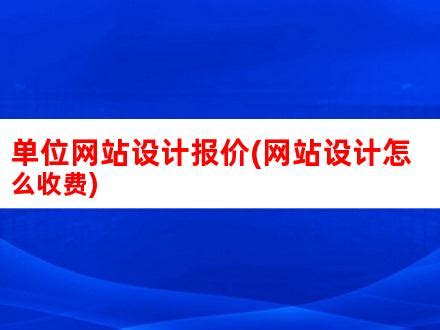 单位网站设计报价(网站设计怎么收费)